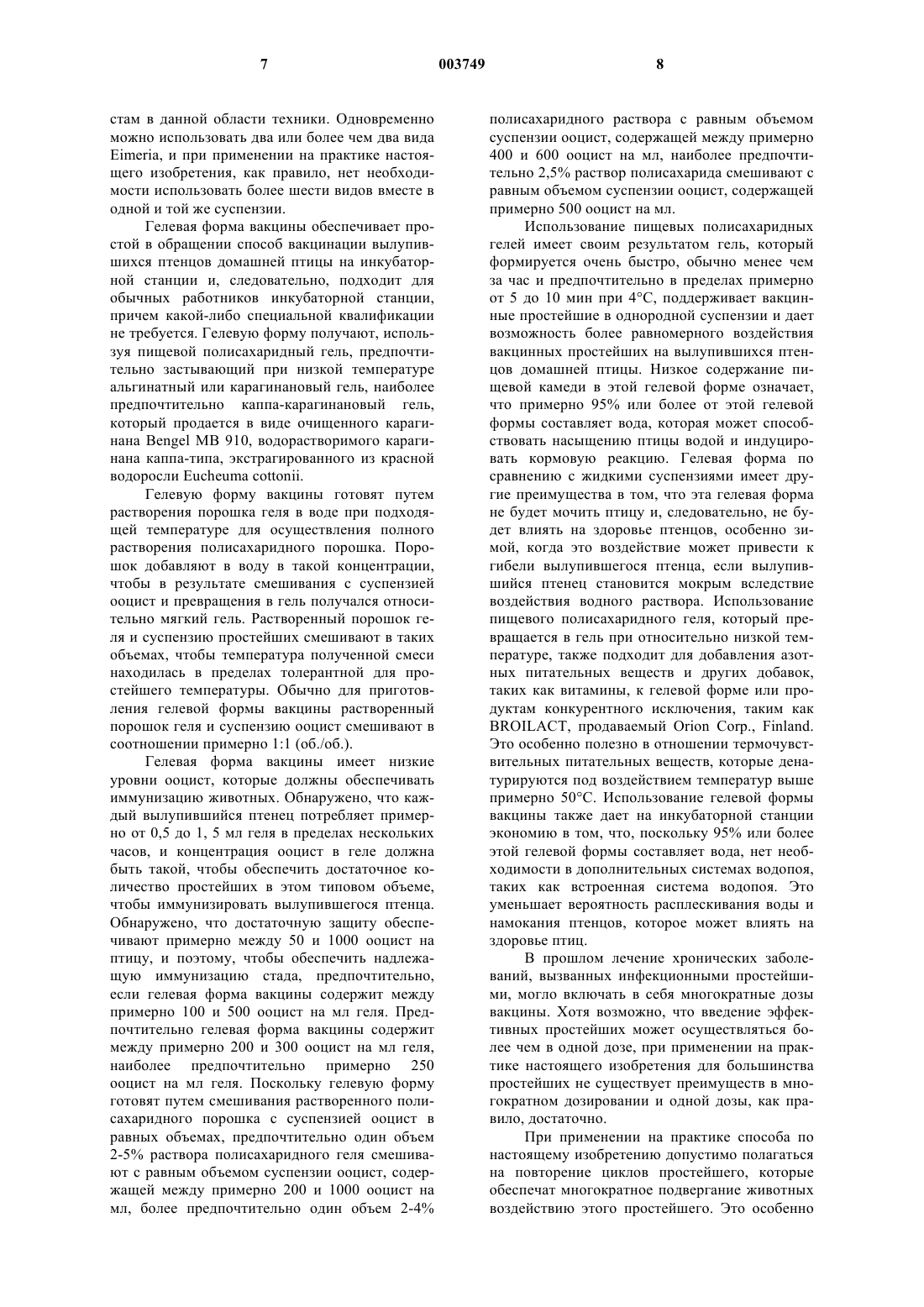 7 003749 8

стам в данной области техники. Одновременно можно использовать два или более чем два вида Eimeria, и при применении на практике настоящего изобретения, как правило, нет необходимости использовать более шести видов вместе в одной и той же суспензии.

Гелевая форма вакцины обеспечивает простой в обращении способ вакцинации вылупившихся птенцов домашней птицы на инкубаторной станции и, следовательно, подходит для обычных работников инкубаторной станции, причем какой-либо специальной квалификации не требуется. Гелевую форму получают, используя пищевой полисахаридный гель, предпочтительно застывающий при низкой температуре альгинатный или карагинановый гель, наиболее предпочтительно каппа-карагинановый гель, который продается в виде очищенного карагинана Bengel MB 910, водорастворимого карагинана каппа-типа, экстрагированного из красной водоросли Eucheuma cottonii.

Гелевую форму вакцины готовят путем растворения порошка геля в воде при подходящей температуре для осуществления полного растворения полисахаридного порошка. Порошок добавляют в воду в такой концентрации, чтобы в результате смешивания с суспензией ооцист и превращения в гель получался относительно мягкий гель. Растворенный порошок геля и суспензию простейших смешивают в таких объемах, чтобы температура полученной смеси находилась в пределах толерантной для простейшего температуры. Обычно для приготовления гелевой формы вакцины растворенный порошок геля и суспензию ооцист смешивают в соотношении примерно 1:1 (об./об.).

Гелевая форма вакцины имеет низкие уровни ооцист, которые должны обеспечивать иммунизацию животных. Обнаружено, что каждый вылупившийся птенец потребляет примерно от 0,5 до 1, 5 мл геля в пределах нескольких часов, и концентрация ооцист в геле должна быть такой, чтобы обеспечить достаточное количество простейших в этом типовом объеме, чтобы иммунизировать вылупившегося птенца. Обнаружено, что достаточную защиту обеспечивают примерно между 50 и 1000 ооцист на птицу, и поэтому, чтобы обеспечить надлежащую иммунизацию стада, предпочтительно, если гелевая форма вакцины содержит между примерно 100 и 500 ооцист на мл геля. Предпочтительно гелевая форма вакцины содержит между примерно 200 и 300 ооцист на мл геля, наиболее предпочтительно примерно 250 ооцист на мл геля. Поскольку гелевую форму готовят путем смешивания растворенного полисахаридного порошка с суспензией ооцист в равных объемах, предпочтительно один объем 2-5% раствора полисахаридного геля смешивают с равным объемом суспензии ооцист, содержащей между примерно 200 и 1000 ооцист на мл, более предпочтительно один объем 2-4% полисахаридного раствора с равным объемом суспензии ооцист, содержащей между примерно 400 и 600 ооцист на мл, наиболее предпочтительно 2,5% раствор полисахарида смешивают с равным объемом суспензии ооцист, содержащей примерно 500 ооцист на мл.

Использование пищевых полисахаридных гелей имеет своим результатом гель, который формируется очень быстро, обычно менее чем за час и предпочтительно в пределах примерно от 5 до 10 мин при 4°C, поддерживает вакцинные простейшие в однородной суспензии и дает возможность более равномерного воздействия вакцинных простейших на вылупившихся птенцов домашней птицы. Низкое содержание пищевой камеди в этой гелевой форме означает, что примерно 95% или более от этой гелевой формы составляет вода, которая может способствовать насыщению птицы водой и индуцировать кормовую реакцию. Гелевая форма по сравнению с жидкими суспензиями имеет другие преимущества в том, что эта гелевая форма не будет мочить птицу и, следовательно, не будет влиять на здоровье птенцов, особенно зимой, когда это воздействие может привести к гибели вылупившегося птенца, если вылупившийся птенец становится мокрым вследствие воздействия водного раствора. Использование пищевого полисахаридного геля, который превращается в гель при относительно низкой температуре, также подходит для добавления азотных питательных веществ и других добавок, таких как витамины, к гелевой форме или продуктам конкурентного исключения, таким как BROILACT, продаваемый Orion Corp., Finland. Это особенно полезно в отношении термочувствительных питательных веществ, которые денатурируются под воздействием температур выше примерно 50°C. Использование гелевой формы вакцины также дает на инкубаторной станции экономию в том, что, поскольку 95% или более этой гелевой формы составляет вода, нет необходимости в дополнительных системах водопоя, таких как встроенная система водопоя. Это уменьшает вероятность расплескивания воды и намокания птенцов, которое может влиять на здоровье птиц.

В прошлом лечение хронических заболеваний, вызванных инфекционными простейшими, могло включать в себя многократные дозы вакцины. Хотя возможно, что введение эффективных простейших может осуществляться более чем в одной дозе, при применении на практике настоящего изобретения для большинства простейших не существует преимуществ в многократном дозировании и одной дозы, как правило, достаточно.

При применении на практике способа по настоящему изобретению допустимо полагаться на повторение циклов простейшего, которые обеспечат многократное подвергание животных воздействию этого простейшего. Это особенно